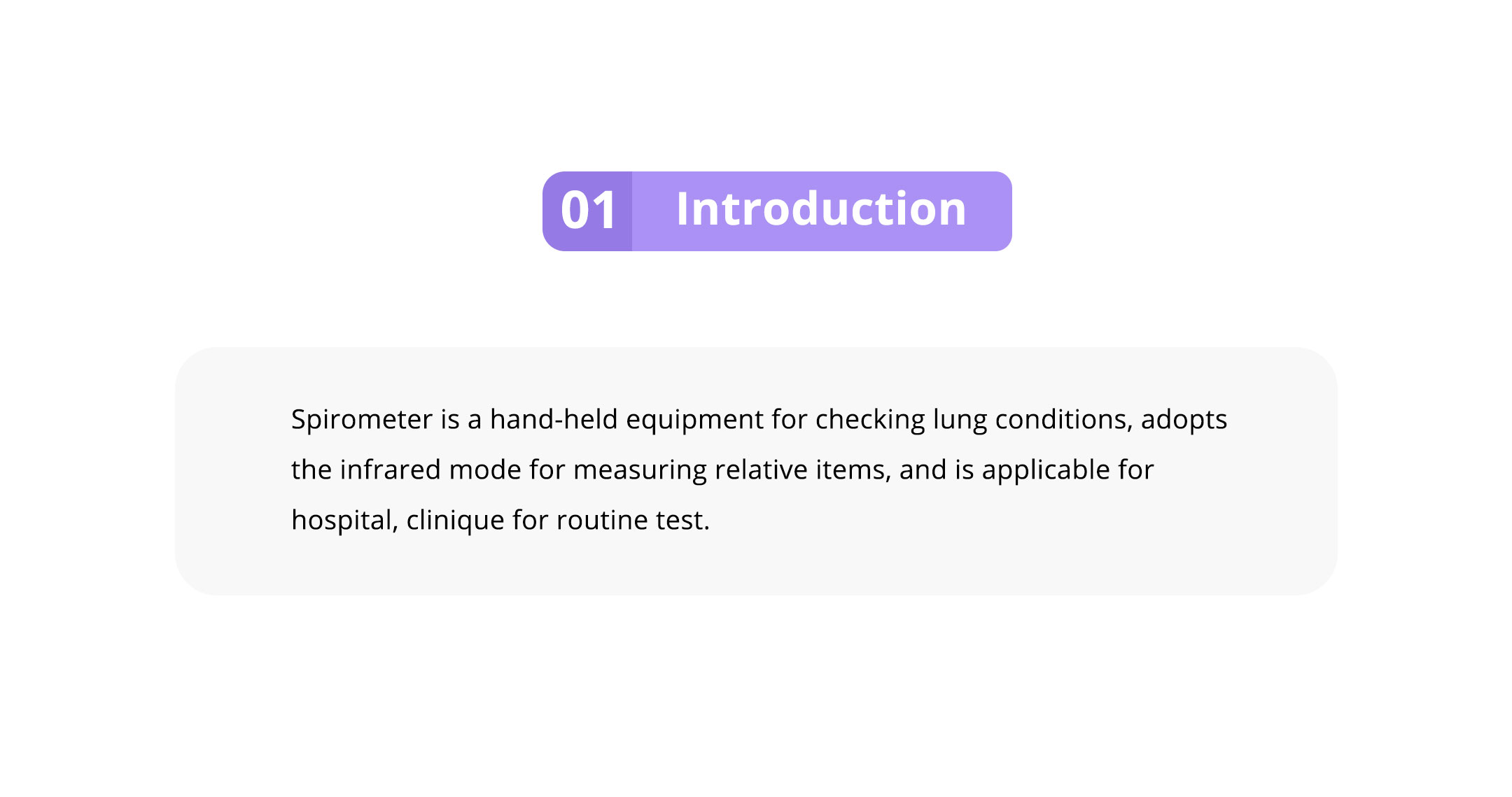 01 Introduction

Spirometer is a hand-held equipment for checking lung conditions, adopts the infrared mode for measuring relative items, and is applicable for hospital, clinique for routine test.